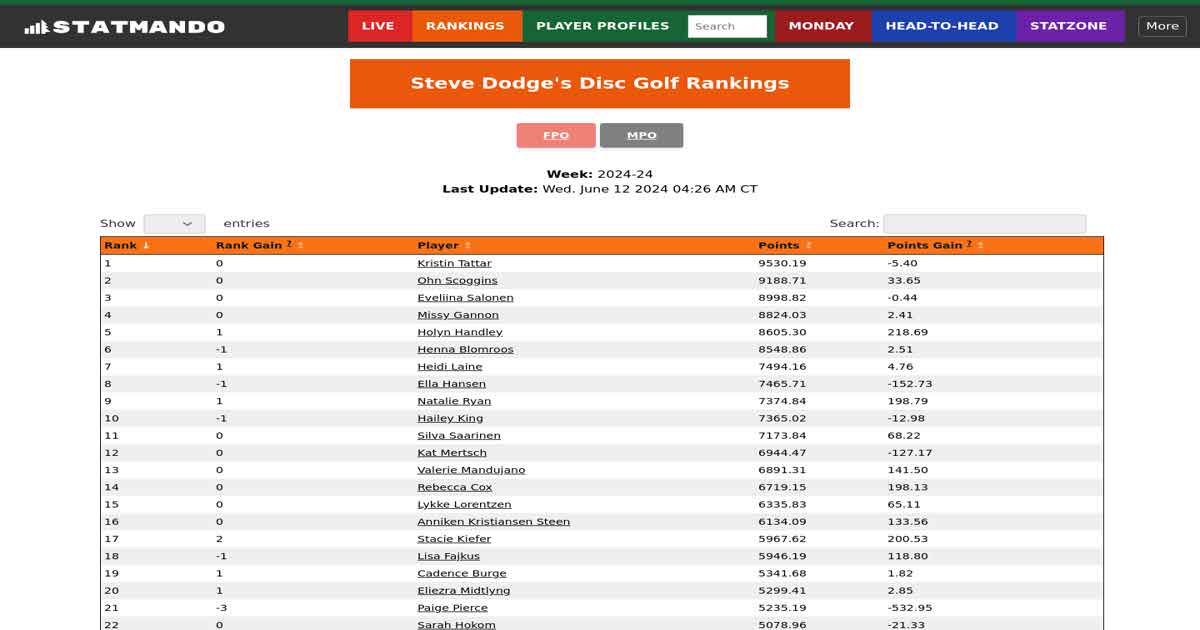 STATMANDO LIVE RANKINGS PLAYER PROFILES Search MONDAY HEAD-TO-HEAD STATZONE More

Steve Dodge's Disc Golf Rankings

FPO MPO

Week: 2024-24
Last Update: Wed. June 12 2024 04:26 AM CT

Show entries Search:

| Rank | Rank Gain ? | Player | Points | Points Gain ? |
|---|---|---|---|---|
| 1 | 0 | Kristin Tattar | 9530.19 | -5.40 |
| 2 | 0 | Ohn Scoggins | 9188.71 | 33.65 |
| 3 | 0 | Eveliina Salonen | 8998.82 | -0.44 |
| 4 | 0 | Missy Gannon | 8824.03 | 2.41 |
| 5 | 1 | Holyn Handley | 8605.30 | 218.69 |
| 6 | -1 | Henna Blomroos | 8548.86 | 2.51 |
| 7 | 1 | Heidi Laine | 7494.16 | 4.76 |
| 8 | -1 | Ella Hansen | 7465.71 | -152.73 |
| 9 | 1 | Natalie Ryan | 7374.84 | 198.79 |
| 10 | -1 | Hailey King | 7365.02 | -12.98 |
| 11 | 0 | Silva Saarinen | 7173.84 | 68.22 |
| 12 | 0 | Kat Mertsch | 6944.47 | -127.17 |
| 13 | 0 | Valerie Mandujano | 6891.31 | 141.50 |
| 14 | 0 | Rebecca Cox | 6719.15 | 198.13 |
| 15 | 0 | Lykke Lorentzen | 6335.83 | 65.11 |
| 16 | 0 | Anniken Kristiansen Steen | 6134.09 | 133.56 |
| 17 | 2 | Stacie Kiefer | 5967.62 | 200.53 |
| 18 | -1 | Lisa Fajkus | 5946.19 | 118.80 |
| 19 | 1 | Cadence Burge | 5341.68 | 1.82 |
| 20 | 1 | Eliezra Midtlyng | 5299.41 | 2.85 |
| 21 | -3 | Paige Pierce | 5235.19 | -532.95 |
| 22 | 0 | Sarah Hokom | 5078.96 | -21.33 |